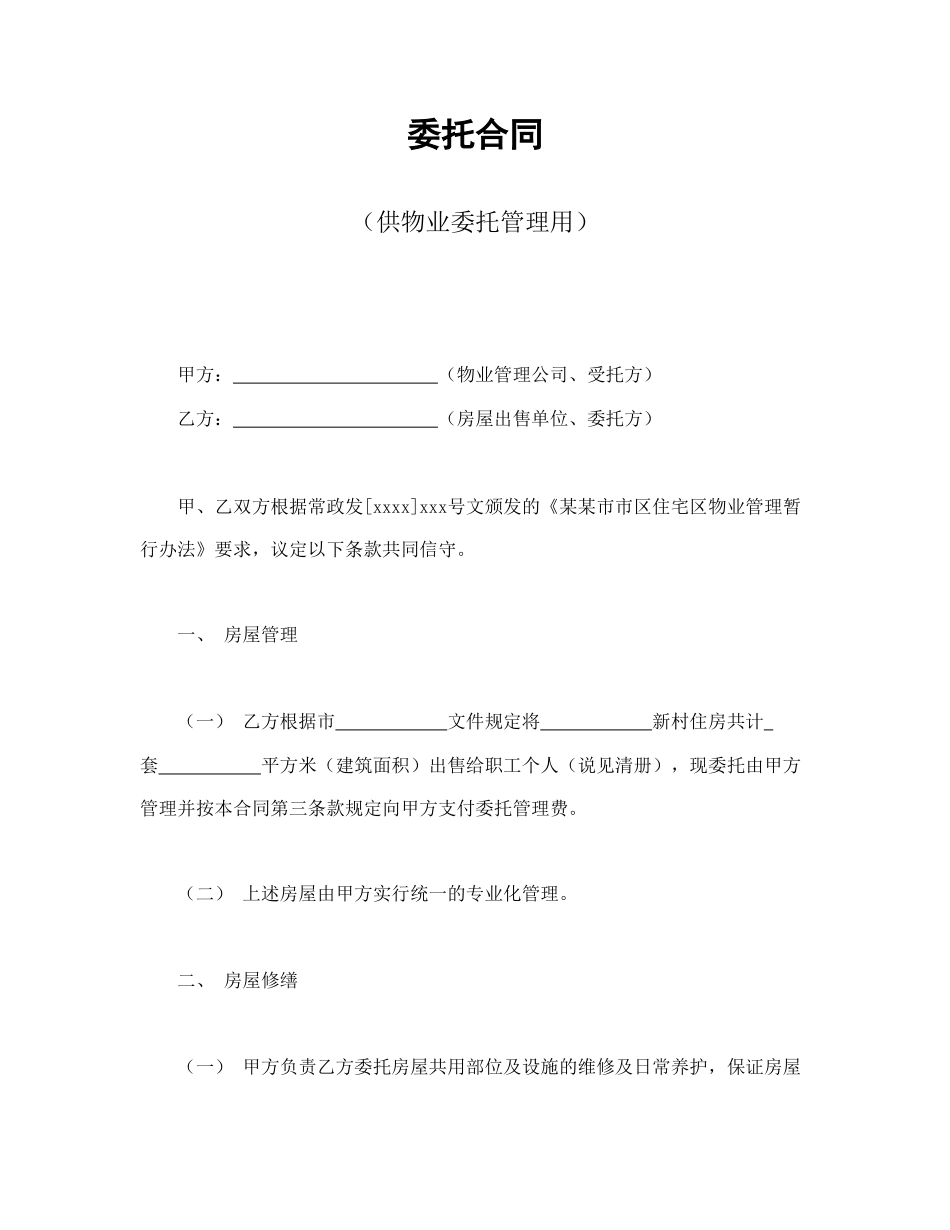 委托合同

（供物业委托管理用）

甲方：______________________（物业管理公司、受托方）

乙方：______________________（房屋出售单位、委托方）

甲、乙双方根据常政发[xxxx]xxx号文颁发的《某某市市区住宅区物业管理暂行办法》要求，议定以下条款共同信守。

一、 房屋管理

（一） 乙方根据市____________文件规定将____________新村住房共计_套___________平方米（建筑面积）出售给职工个人（说见清册），现委托由甲方管理并按本合同第三条款规定向甲方支付委托管理费。

（二） 上述房屋由甲方实行统一的专业化管理。

二、 房屋修缮

（一） 甲方负责乙方委托房屋共用部位及设施的维修及日常养护，保证房屋